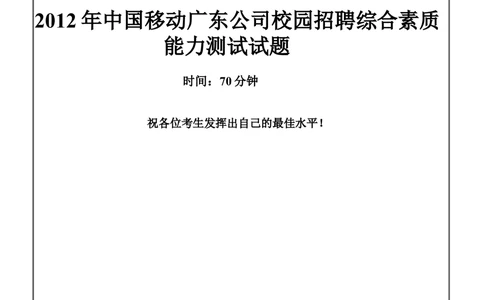 2012 年中国移动广东公司校园招聘综合素质能力测试试题

时间：70 分钟

祝各位考生发挥出自己的最佳水平！